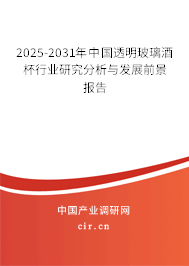 2025-2031年中国透明玻璃酒杯行业研究分析与发展前景报告

中国产业调研网

cir.cn